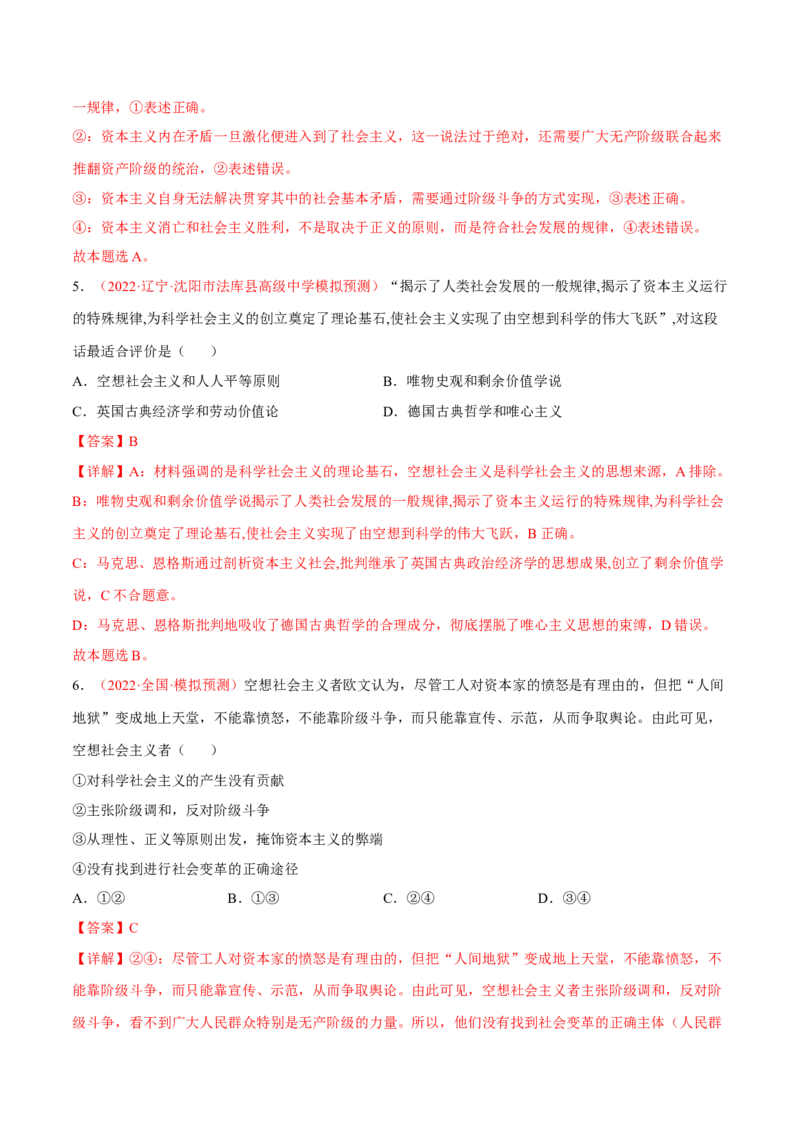 一规律，①表述正确。

②：资本主义内在矛盾一旦激化便进入到了社会主义，这一说法过于绝对，还需要广大无产阶级联合起来推翻资产阶级的统治，②表述错误。

③：资本主义自身无法解决贯穿其中的社会基本矛盾，需要通过阶级斗争的方式实现，③表述正确。

④：资本主义消亡和社会主义胜利，不是取决于正义的原则，而是符合社会发展的规律，④表述错误。

故本题选A。

5.（2022·辽宁·沈阳市法库县高级中学模拟预测）“揭示了人类社会发展的一般规律,揭示了资本主义运行的特殊规律,为科学社会主义的创立奠定了理论基石,使社会主义实现了由空想到科学的伟大飞跃”,对这段话最适合评价是（　）

A．空想社会主义和人人平等原则　B．唯物史观和剩余价值学说

C．英国古典经济学和劳动价值论　D．德国古典哲学和唯心主义

【答案】B

【详解】A：材料强调的是科学社会主义的理论基石，空想社会主义是科学社会主义的思想来源，A排除。

B：唯物史观和剩余价值学说揭示了人类社会发展的一般规律,揭示了资本主义运行的特殊规律,为科学社会主义的创立奠定了理论基石,使社会主义实现了由空想到科学的伟大飞跃，B正确。

C：马克思、恩格斯通过剖析资本主义社会,批判继承了英国古典政治经济学的思想成果,创立了剩余价值学说，C不合题意。

D：马克思、恩格斯批判地吸收了德国古典哲学的合理成分，彻底摆脱了唯心主义思想的束缚，D错误。

故本题选B。

6.（2022·全国·模拟预测）空想社会主义者欧文认为，尽管工人对资本家的愤怒是有理由的，但把“人间地狱”变成地上天堂，不能靠愤怒，不能靠阶级斗争，而只能靠宣传、示范，从而争取舆论。由此可见，空想社会主义者（　）

①对科学社会主义的产生没有贡献

②主张阶级调和，反对阶级斗争

③从理性、正义等原则出发，掩饰资本主义的弊端

④没有找到进行社会变革的正确途径

A．①②　B．①③　C．②④　D．③④

【答案】C

【详解】②④：尽管工人对资本家的愤怒是有理由的，但把“人间地狱”变成地上天堂，不能靠愤怒，不能靠阶级斗争，而只能靠宣传、示范，从而争取舆论。由此可见，空想社会主义者主张阶级调和，反对阶级斗争，看不到广大人民群众特别是无产阶级的力量。所以，他们没有找到社会变革的正确主体（人民群